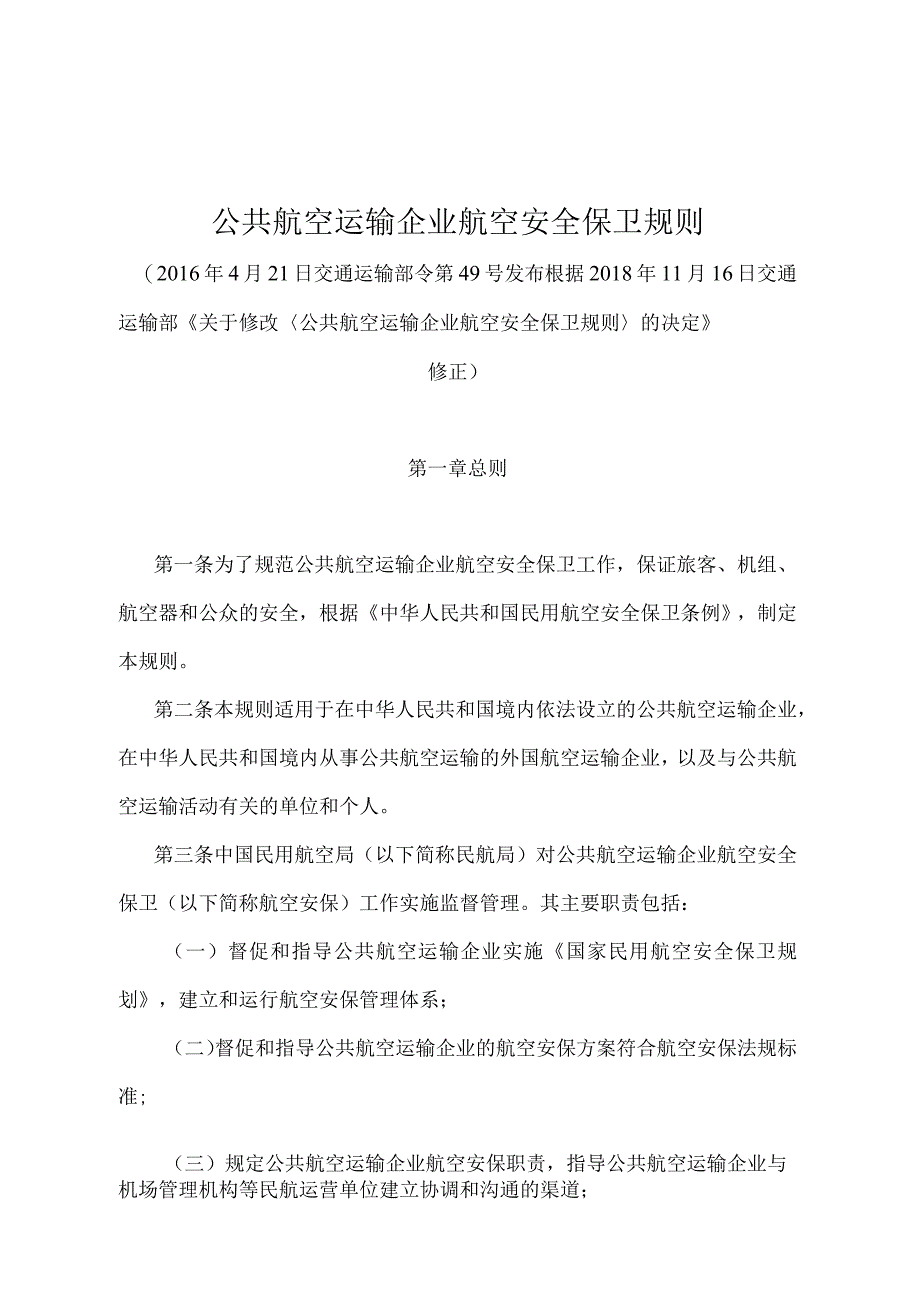 公共航空运输企业航空安全保卫规则

（2016年4月21日交通运输部令第49号发布根据2018年11月16日交通运输部《关于修改〈公共航空运输企业航空安全保卫规则〉的决定》修正）

第一章总则

第一条为了规范公共航空运输企业航空安全保卫工作，保证旅客、机组、航空器和公众的安全，根据《中华人民共和国民用航空安全保卫条例》，制定本规则。

第二条本规则适用于在中华人民共和国境内依法设立的公共航空运输企业，在中华人民共和国境内从事公共航空运输的外国航空运输企业，以及与公共航空运输活动有关的单位和个人。

第三条中国民用航空局（以下简称民航局）对公共航空运输企业航空安全保卫（以下简称航空安保）工作实施监督管理。其主要职责包括：

（一）督促和指导公共航空运输企业实施《国家民用航空安全保卫规划》，建立和运行航空安保管理体系；

（二）督促和指导公共航空运输企业的航空安保方案符合航空安保法规标准；

（三）规定公共航空运输企业航空安保职责，指导公共航空运输企业与机场管理机构等民航运营单位建立协调和沟通的渠道；